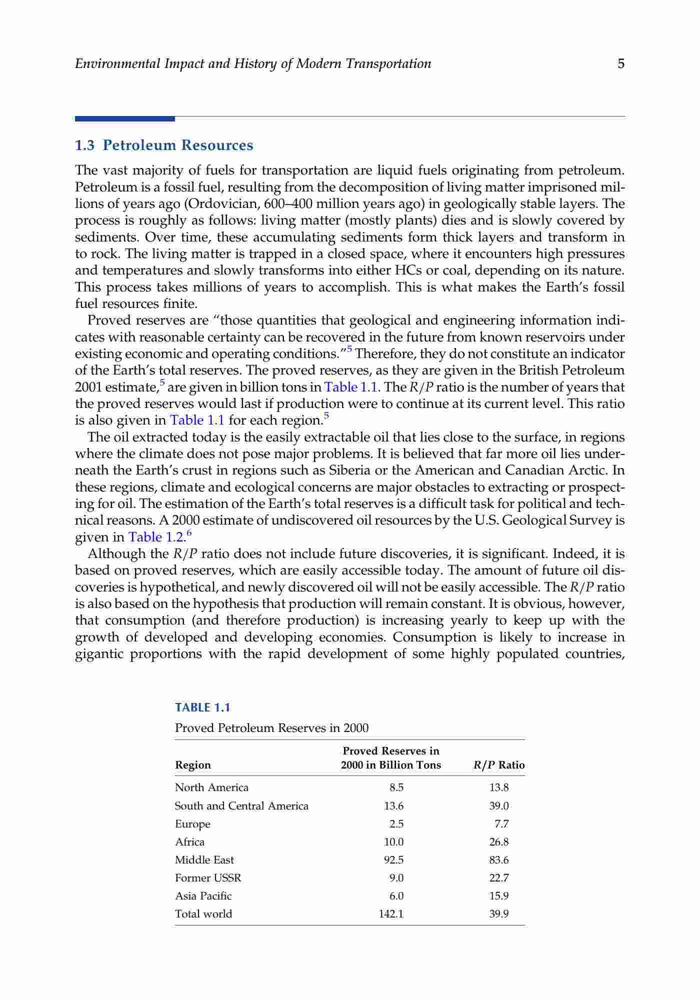 Environmental Impact and History of Modern Transportation 5

1.3 Petroleum Resources

The vast majority of fuels for transportation are liquid fuels originating from petroleum. Petroleum is a fossil fuel, resulting from the decomposition of living matter imprisoned millions of years ago (Ordovician, 600–400 million years ago) in geologically stable layers. The process is roughly as follows: living matter (mostly plants) dies and is slowly covered by sediments. Over time, these accumulating sediments form thick layers and transform in to rock. The living matter is trapped in a closed space, where it encounters high pressures and temperatures and slowly transforms into either HCs or coal, depending on its nature. This process takes millions of years to accomplish. This is what makes the Earth's fossil fuel resources finite.

Proved reserves are "those quantities that geological and engineering information indicates with reasonable certainty can be recovered in the future from known reservoirs under existing economic and operating conditions."$^5$ Therefore, they do not constitute an indicator of the Earth's total reserves. The proved reserves, as they are given in the British Petroleum 2001 estimate,$^5$ are given in billion tons in Table 1.1. The $R/P$ ratio is the number of years that the proved reserves would last if production were to continue at its current level. This ratio is also given in Table 1.1 for each region.$^5$

The oil extracted today is the easily extractable oil that lies close to the surface, in regions where the climate does not pose major problems. It is believed that far more oil lies underneath the Earth's crust in regions such as Siberia or the American and Canadian Arctic. In these regions, climate and ecological concerns are major obstacles to extracting or prospecting for oil. The estimation of the Earth's total reserves is a difficult task for political and technical reasons. A 2000 estimate of undiscovered oil resources by the U.S. Geological Survey is given in Table 1.2.$^6$

Although the $R/P$ ratio does not include future discoveries, it is significant. Indeed, it is based on proved reserves, which are easily accessible today. The amount of future oil discoveries is hypothetical, and newly discovered oil will not be easily accessible. The $R/P$ ratio is also based on the hypothesis that production will remain constant. It is obvious, however, that consumption (and therefore production) is increasing yearly to keep up with the growth of developed and developing economies. Consumption is likely to increase in gigantic proportions with the rapid development of some highly populated countries,

TABLE 1.1
Proved Petroleum Reserves in 2000

| Region | Proved Reserves in 2000 in Billion Tons | $R/P$ Ratio |
|---|---|---|
| North America | 8.5 | 13.8 |
| South and Central America | 13.6 | 39.0 |
| Europe | 2.5 | 7.7 |
| Africa | 10.0 | 26.8 |
| Middle East | 92.5 | 83.6 |
| Former USSR | 9.0 | 22.7 |
| Asia Pacific | 6.0 | 15.9 |
| Total world | 142.1 | 39.9 |